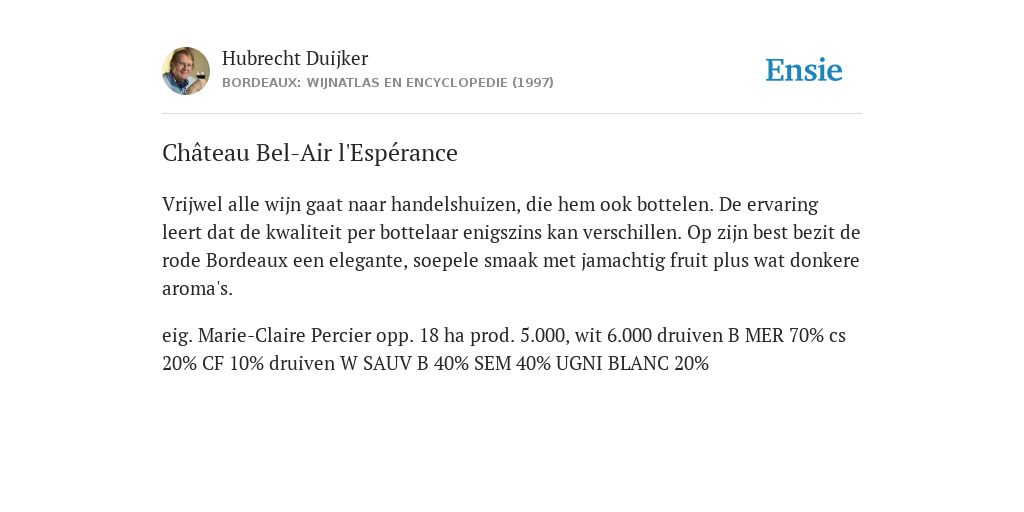 Hubrecht Duijker
BORDEAUX: WIJNATLAS EN ENCYCLOPEDIE (1997)

Ensie

Château Bel-Air l'Espérance

Vrijwel alle wijn gaat naar handelshuizen, die hem ook bottelen. De ervaring leert dat de kwaliteit per bottelaar enigszins kan verschillen. Op zijn best bezit de rode Bordeaux een elegante, soepele smaak met jamachtig fruit plus wat donkere aroma's.

eig. Marie-Claire Percier opp. 18 ha prod. 5.000, wit 6.000 druiven B MER 70% cs 20% CF 10% druiven W SAUV B 40% SEM 40% UGNI BLANC 20%